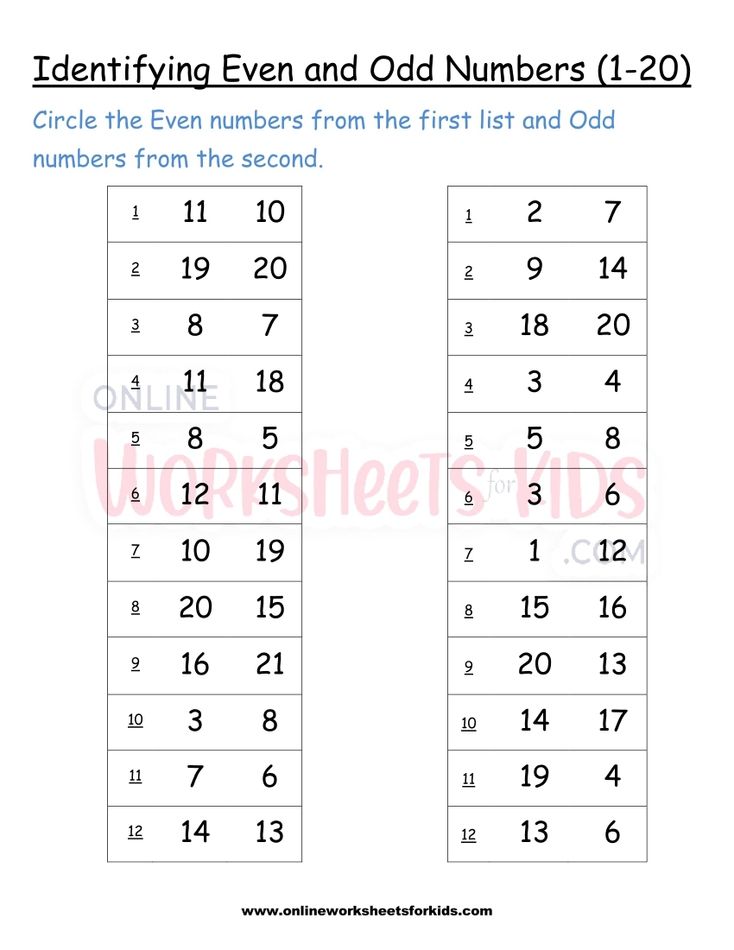 Identifying Even and Odd Numbers (1-20)

Circle the Even numbers from the first list and Odd numbers from the second.

| 1 | 11 | 10 |
|---|---|---|
| 2 | 19 | 20 |
| 3 | 8 | 7 |
| 4 | 11 | 18 |
| 5 | 8 | 5 |
| 6 | 12 | 11 |
| 7 | 10 | 19 |
| 8 | 20 | 15 |
| 9 | 16 | 21 |
| 10 | 3 | 8 |
| 11 | 7 | 6 |
| 12 | 14 | 13 |

| 1 | 2 | 7 |
|---|---|---|
| 2 | 9 | 14 |
| 3 | 18 | 20 |
| 4 | 3 | 4 |
| 5 | 5 | 8 |
| 6 | 3 | 6 |
| 7 | 1 | 12 |
| 8 | 15 | 16 |
| 9 | 20 | 13 |
| 10 | 14 | 17 |
| 11 | 19 | 4 |
| 12 | 13 | 6 |

www.onlineworksheetsforkids.com

ONLINE WORKSHEETS for KIDS .COM